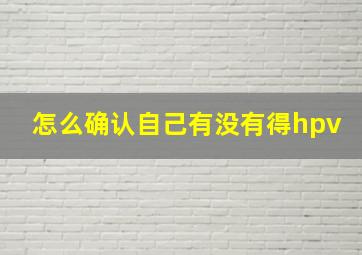 怎么确认自己有没有得hpv